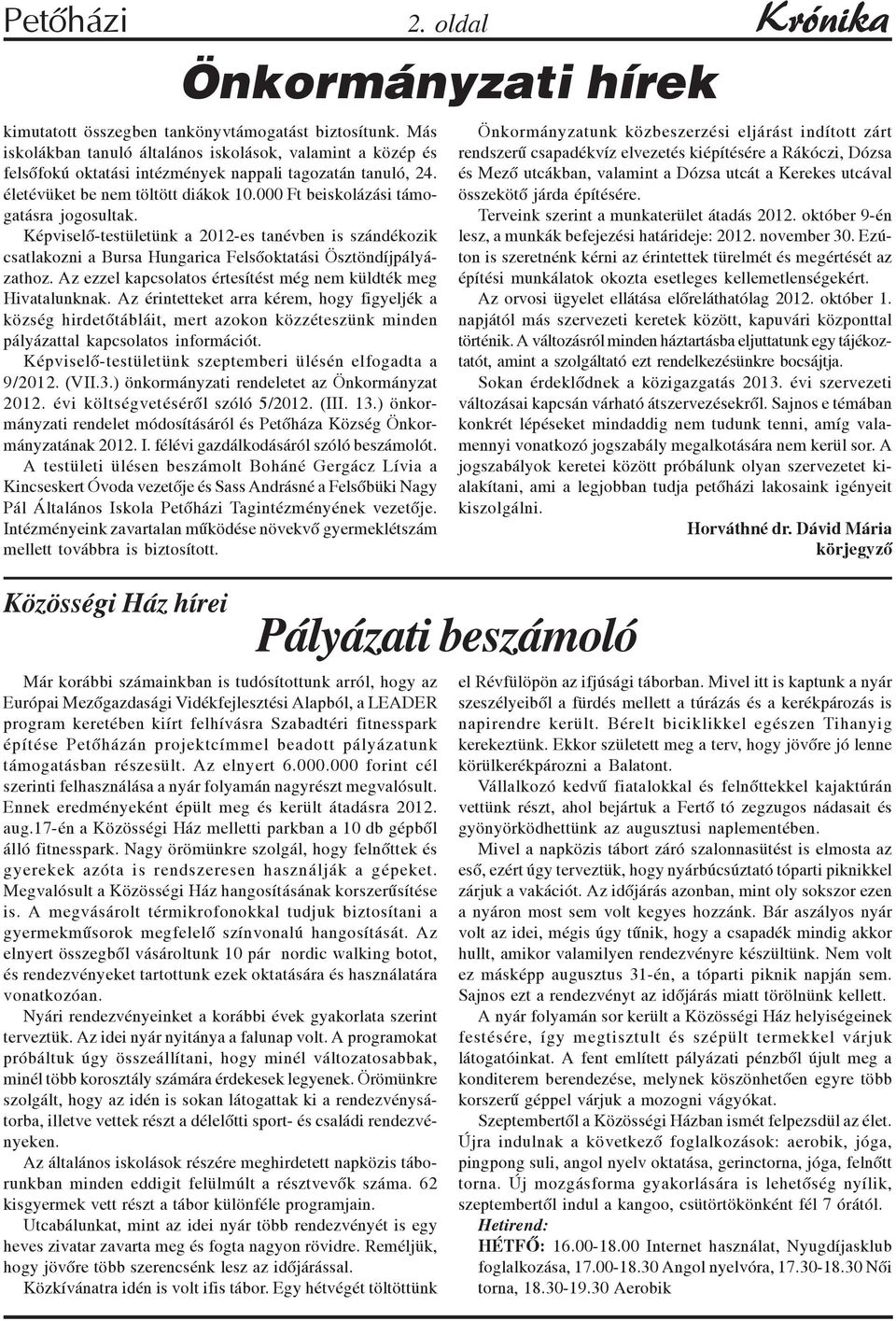 Petőházi 2. oldal Krónika

Önkormányzati hírek

kimutatott összegben tankönyvtámogatást biztosítunk. Más iskolákban tanuló általános iskolások, valamint a közép és felsőfokú oktatási intézmények nappali tagozatán tanuló, 24. életévüket be nem töltött diákok 10.000 Ft beiskolázási támogatásra jogosultak.

Képviselő-testületünk a 2012-es tanévben is szándékozik csatlakozni a Bursa Hungarica Felsőoktatási Ösztöndíjpályázathoz. Az ezzel kapcsolatos értesítést még nem küldték meg Hivatalunknak. Az érintetteket arra kérem, hogy figyeljék a község hirdetőtábláit, mert azokon közzéteszünk minden pályázattal kapcsolatos információt.

Képviselő-testületünk szeptemberi ülésén elfogadta a 9/2012. (VII.3.) önkormányzati rendeletet az Önkormányzat 2012. évi költségvetéséről szóló 5/2012. (III. 13.) önkormányzati rendelet módosításáról és Petőháza Község Önkormányzatának 2012. I. félévi gazdálkodásáról szóló beszámolót.

A testületi ülésen beszámolt Boháné Gergácz Lívia a Kincseskert Óvoda vezetője és Sass Andrásné a Felsőbüki Nagy Pál Általános Iskola Petőházi Tagintézményének vezetője. Intézményeink zavartalan működése növekvő gyermeklétszám mellett továbbra is biztosított.

Önkormányzatunk közbeszerzési eljárást indított zárt rendszerű csapadékvíz elvezetés kiépítésére a Rákóczi, Dózsa és Mező utcákban, valamint a Dózsa utcát a Kerekes utcával összekötő járda építésére.

Terveink szerint a munkaterület átadás 2012. október 9-én lesz, a munkák befejezési határideje: 2012. november 30. Ezúton is szeretnénk kérni az érintettek türelmét és megértését az építési munkálatok okozta esetleges kellemetlenségekért.

Az orvosi ügyelet ellátása előreláthatólag 2012. október 1. napjától más szervezeti keretek között, kapuvári központtal történik. A változásról minden háztartásba eljuttatunk egy tájékoztatót, amint a szolgáltató ezt rendelkezésünkre bocsájtja.

Sokan érdeklődnek a közigazgatás 2013. évi szervezeti változásai kapcsán várható átszervezésekről. Sajnos e témában konkrét lépéseket mindaddig nem tudunk tenni, amíg valamennyi vonatkozó jogszabály megalkotására nem kerül sor. A jogszabályok keretei között próbálunk olyan szervezetet kialakítani, ami a legjobban tudja petőházi lakosaink igényeit kiszolgálni.

Horváthné dr. Dávid Mária
körjegyző

Közösségi Ház hírei

Pályázati beszámoló

Már korábbi számainkban is tudósítottunk arról, hogy az Európai Mezőgazdasági Vidékfejlesztési Alapból, a LEADER program keretében kiírt felhívásra Szabadtéri fitnesspark építése Petőházán projektcímmel beadott pályázatunk támogatásban részesült. Az elnyert 6.000.000 forint cél szerinti felhasználása a nyár folyamán nagyrészt megvalósult. Ennek eredményeként épült meg és került átadásra 2012. aug.17-én a Közösségi Ház melletti parkban a 10 db gépből álló fitnesspark. Nagy örömünkre szolgál, hogy felnőttek és gyerekek azóta is rendszeresen használják a gépeket. Megvalósult a Közösségi Ház hangosításának korszerűsítése is. A megvásárolt térmikrofonokkal tudjuk biztosítani a gyermekműsorok megfelelő színvonalú hangosítását. Az elnyert összegből vásároltunk 10 pár nordic walking botot, és rendezvényeket tartottunk ezek oktatására és használatára vonatkozóan.

Nyári rendezvényeinket a korábbi évek gyakorlata szerint terveztük. Az idei nyár nyitánya a falunap volt. A programokat próbáltuk úgy összeállítani, hogy minél változatosabbak, minél több korosztály számára érdekesek legyenek. Örömünkre szolgált, hogy az idén is sokan látogattak ki a rendezvénysátorba, illetve vettek részt a délelőtti sport- és családi rendezvényeken.

Az általános iskolások részére meghirdetett napközis táborunkban minden eddigit felülmúlt a résztvevők száma. 62 kisgyermek vett részt a tábor különféle programjain.

Utcabálunkat, mint az idei nyár több rendezvényét is egy heves zivatar zavarta meg és fogta nagyon rövidre. Reméljük, hogy jövőre több szerencsénk lesz az időjárással.

Közkívánatra idén is volt ifis tábor. Egy hétvégét töltöttünk el Révfülöpön az ifjúsági táborban. Mivel itt is kaptunk a nyár szeszélyeiből a fürdés mellett a túrázás és a kerékpározás is napirendre került. Bérelt biciklikkel egészen Tihanyig kerekeztünk. Ekkor született meg a terv, hogy jövőre jó lenne körülkerékpározni a Balatont.

Vállalkozó kedvű fiatalokkal és felnőttekkel kajaktúrán vettünk részt, ahol bejártuk a Fertő tó zegzugos nádasait és gyönyörködhettünk az augusztusi naplementében.

Mivel a napközis tábort záró szalonnasütést is elmosta az eső, ezért úgy terveztük, hogy nyárbúcsúztató tóparti piknikkel zárjuk a vakációt. Az időjárás azonban, mint oly sokszor ezen a nyáron most sem volt kegyes hozzánk. Bár aszályos nyár volt az idei, mégis úgy tűnik, hogy a csapadék mindig akkor hullt, amikor valamilyen rendezvényre készültünk. Nem volt ez másképp augusztus 31-én, a tóparti piknik napján sem. Sajnos ezt a rendezvényt az időjárás miatt törölnünk kellett.

A nyár folyamán sor került a Közösségi Ház helyiségeinek festésére, így megtisztult és szépült termekkel várjuk látogatóinkat. A fent említett pályázati pénzből újult meg a konditerem berendezése, melynek köszönhetően egyre több korszerű géppel várjuk a mozogni vágyókat.

Szeptembertől a Közösségi Házban ismét felpezsdül az élet. Újra indulnak a következő foglalkozások: aerobik, jóga, pingpong suli, angol nyelv oktatása, gerinctorna, jóga, felnőtt torna. Új mozgásforma gyakorlására is lehetőség nyílik, szeptembertől indul a kangoo, csütörtökönként fél 7 órától.

Hetirend:

HÉTFŐ: 16.00-18.00 Internet használat, Nyugdíjasklub foglalkozása, 17.00-18.30 Angol nyelvóra, 17.30-18.30 Női torna, 18.30-19.30 Aerobik